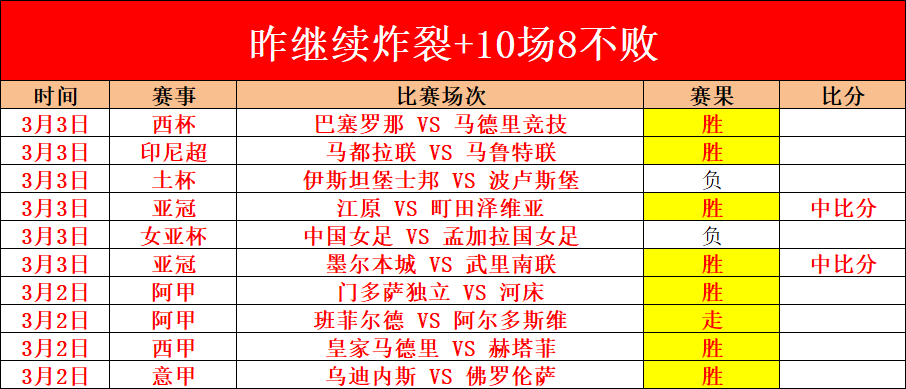 昨继续炸裂+10场8不败

| 时间 | 赛事 | 比赛场次 | 赛果 | 比分 |
|---|---|---|---|---|
| 3月3日 | 西杯 | 巴塞罗那 VS 马德里竞技 | 胜 | |
| 3月3日 | 印尼超 | 马都拉联 VS 马鲁特联 | 胜 | |
| 3月3日 | 土杯 | 伊斯坦堡士邦 VS 波卢斯堡 | 负 | |
| 3月3日 | 亚冠 | 江原 VS 町田泽维亚 | 胜 | 中比分 |
| 3月3日 | 女亚杯 | 中国女足 VS 孟加拉国女足 | 负 | |
| 3月3日 | 亚冠 | 墨尔本城 VS 武里南联 | 胜 | 中比分 |
| 3月2日 | 阿甲 | 门多萨独立 VS 河床 | 胜 | |
| 3月2日 | 阿甲 | 班菲尔德 VS 阿尔多斯维 | 走 | |
| 3月2日 | 西甲 | 皇家马德里 VS 赫塔菲 | 胜 | |
| 3月2日 | 意甲 | 乌迪内斯 VS 佛罗伦萨 | 胜 | |